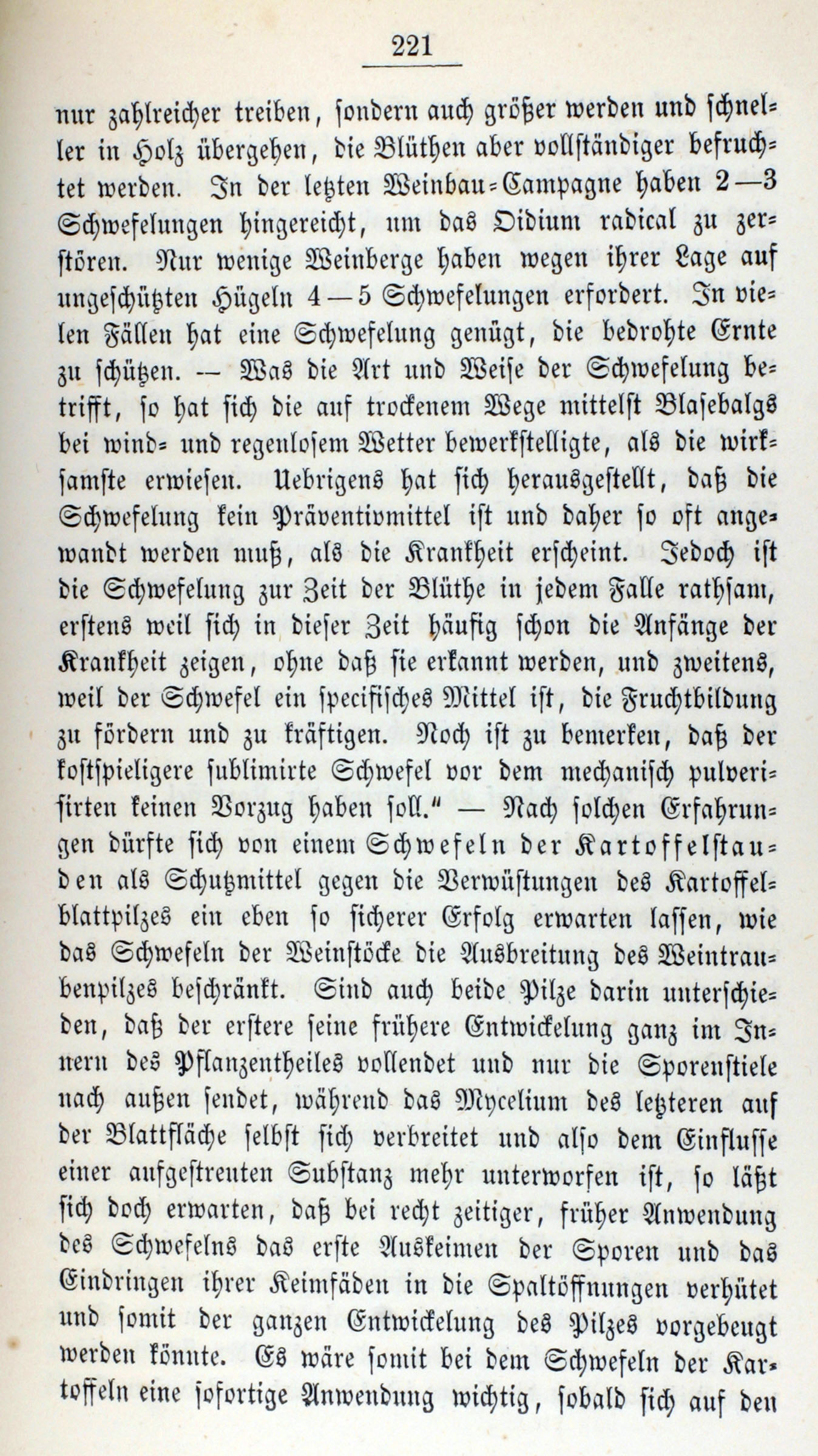 221

nur zahlreicher treiben, sondern auch größer werden und schneller in Holz übergehen, die Blüthen aber vollständiger befruchtet werden. In der letzten Weinbau-Campagne haben 2—3 Schwefelungen hingereicht, um das Oidium radical zu zerstören. Nur wenige Weinberge haben wegen ihrer Lage auf ungeschützten Hügeln 4—5 Schwefelungen erfordert. In vielen Fällen hat eine Schwefelung genügt, die bedrohte Ernte zu schützen. — Was die Art und Weise der Schwefelung betrifft, so hat sich die auf trockenem Wege mittelst Blasebalgs bei wind- und regenlosem Wetter bewerkstelligte, als die wirksamste erwiesen. Uebrigens hat sich herausgestellt, daß die Schwefelung kein Präventivmittel ist und daher so oft angewandt werden muß, als die Krankheit erscheint. Jedoch ist die Schwefelung zur Zeit der Blüthe in jedem Falle rathsam, erstens weil sich in dieser Zeit häufig schon die Anfänge der Krankheit zeigen, ohne daß sie erkannt werden, und zweitens, weil der Schwefel ein specifisches Mittel ist, die Fruchtbildung zu fördern und zu kräftigen. Noch ist zu bemerken, daß der kostspieligere sublimirte Schwefel vor dem mechanisch pulverisirten keinen Vorzug haben soll." — Nach solchen Erfahrungen dürfte sich von einem Schwefeln der Kartoffelstauden als Schutzmittel gegen die Verwüstungen des Kartoffelblattpilzes ein eben so sicherer Erfolg erwarten lassen, wie das Schwefeln der Weinstöcke die Ausbreitung des Weintraubenpilzes beschränkt. Sind auch beide Pilze darin unterschieden, daß der erstere seine frühere Entwickelung ganz im Innern des Pflanzentheiles vollendet und nur die Sporenstiele nach außen sendet, während das Mycelium des letzteren auf der Blattfläche selbst sich verbreitet und also dem Einflusse einer aufgestreuten Substanz mehr unterworfen ist, so läßt sich doch erwarten, daß bei recht zeitiger, früher Anwendung des Schwefelns das erste Auskeimen der Sporen und das Eindringen ihrer Keimfäden in die Spaltöffnungen verhütet und somit der ganzen Entwickelung des Pilzes vorgebeugt werden könnte. Es wäre somit bei dem Schwefeln der Kartoffeln eine sofortige Anwendung wichtig, sobald sich auf den